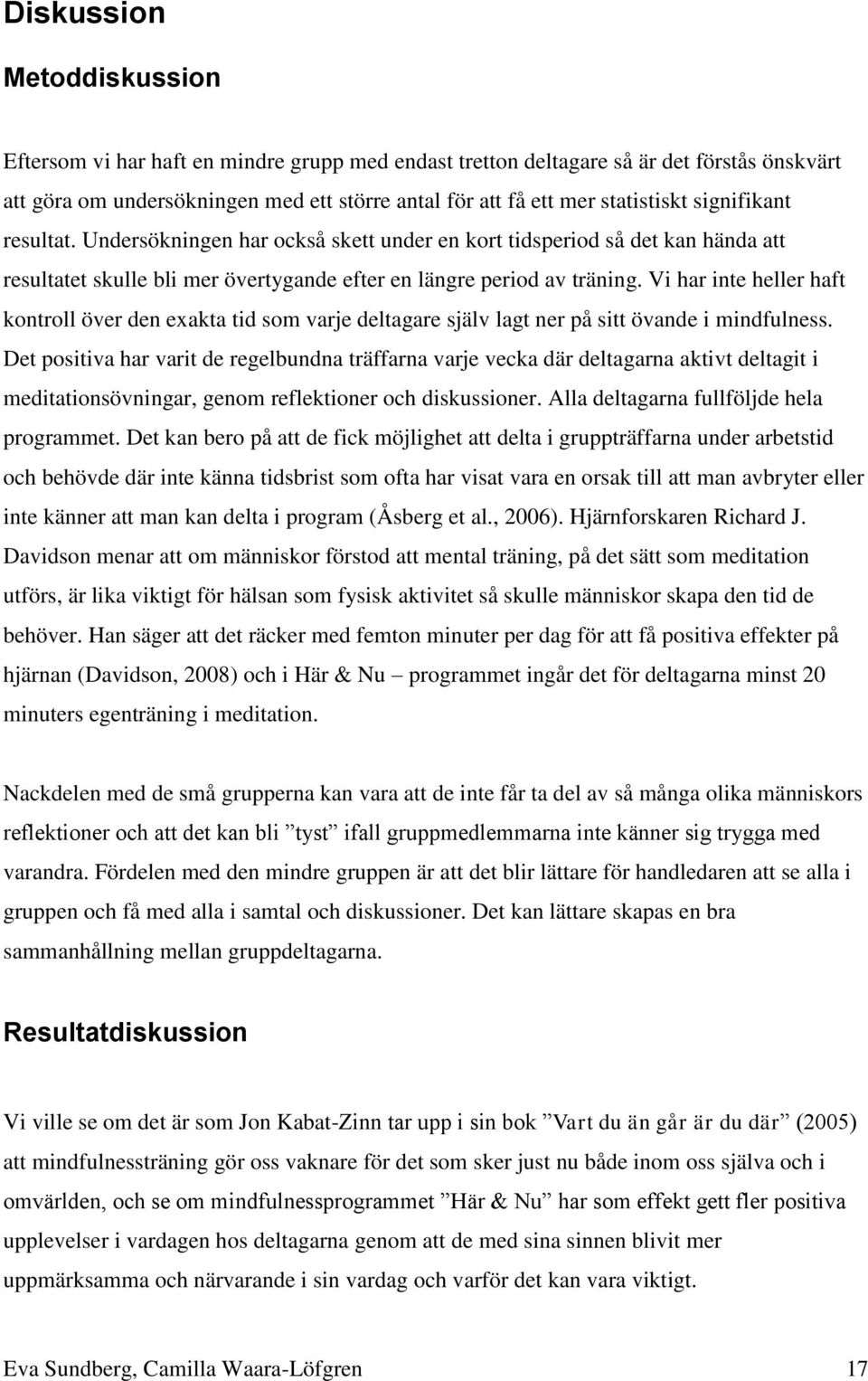 Diskussion

Metoddiskussion

Eftersom vi har haft en mindre grupp med endast tretton deltagare så är det förstås önskvärt att göra om undersökningen med ett större antal för att få ett mer statistiskt signifikant resultat. Undersökningen har också skett under en kort tidsperiod så det kan hända att resultatet skulle bli mer övertygande efter en längre period av träning. Vi har inte heller haft kontroll över den exakta tid som varje deltagare själv lagt ner på sitt övande i mindfulness. Det positiva har varit de regelbundna träffarna varje vecka där deltagarna aktivt deltagit i meditationsövningar, genom reflektioner och diskussioner. Alla deltagarna fullföljde hela programmet. Det kan bero på att de fick möjlighet att delta i gruppträffarna under arbetstid och behövde där inte känna tidsbrist som ofta har visat vara en orsak till att man avbryter eller inte känner att man kan delta i program (Åsberg et al., 2006). Hjärnforskaren Richard J. Davidson menar att om människor förstod att mental träning, på det sätt som meditation utförs, är lika viktigt för hälsan som fysisk aktivitet så skulle människor skapa den tid de behöver. Han säger att det räcker med femton minuter per dag för att få positiva effekter på hjärnan (Davidson, 2008) och i Här & Nu – programmet ingår det för deltagarna minst 20 minuters egenträning i meditation.

Nackdelen med de små grupperna kan vara att de inte får ta del av så många olika människors reflektioner och att det kan bli ”tyst” ifall gruppmedlemmarna inte känner sig trygga med varandra. Fördelen med den mindre gruppen är att det blir lättare för handledaren att se alla i gruppen och få med alla i samtal och diskussioner. Det kan lättare skapas en bra sammanhållning mellan gruppdeltagarna.

Resultatdiskussion

Vi ville se om det är som Jon Kabat-Zinn tar upp i sin bok ”Vart du än går är du där” (2005) att mindfulnessträning gör oss vaknare för det som sker just nu både inom oss själva och i omvärlden, och se om mindfulnessprogrammet ”Här & Nu” har som effekt gett fler positiva upplevelser i vardagen hos deltagarna genom att de med sina sinnen blivit mer uppmärksamma och närvarande i sin vardag och varför det kan vara viktigt.

Eva Sundberg, Camilla Waara-Löfgren 17